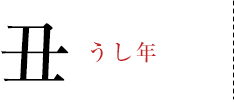 丑 うし年